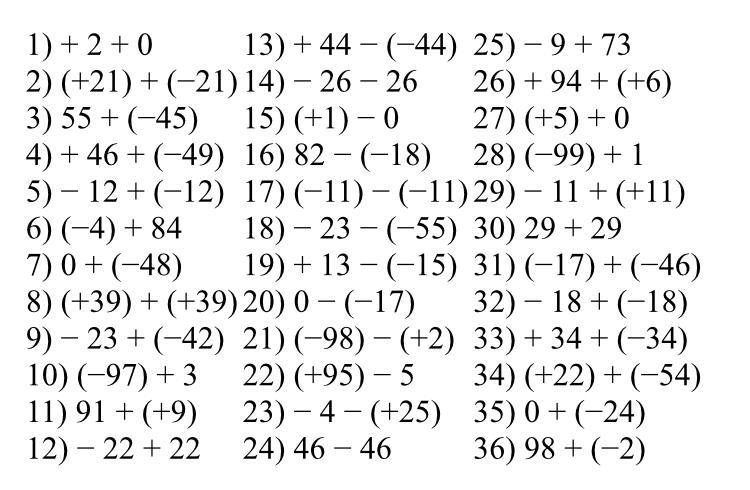 1) $+2+0$
2) $(+21)+(-21)$
3) $55+(-45)$
4) $+46+(-49)$
5) $-12+(-12)$
6) $(-4)+84$
7) $0+(-48)$
8) $(+39)+(+39)$
9) $-23+(-42)$
10) $(-97)+3$
11) $91+(+9)$
12) $-22+22$

13) $+44-(-44)$
14) $-26-26$
15) $(+1)-0$
16) $82-(-18)$
17) $(-11)-(-11)$
18) $-23-(-55)$
19) $+13-(-15)$
20) $0-(-17)$
21) $(-98)-(+2)$
22) $(+95)-5$
23) $-4-(+25)$
24) $46-46$

25) $-9+73$
26) $+94+(+6)$
27) $(+5)+0$
28) $(-99)+1$
29) $-11+(+11)$
30) $29+29$
31) $(-17)+(-46)$
32) $-18+(-18)$
33) $+34+(-34)$
34) $(+22)+(-54)$
35) $0+(-24)$
36) $98+(-2)$